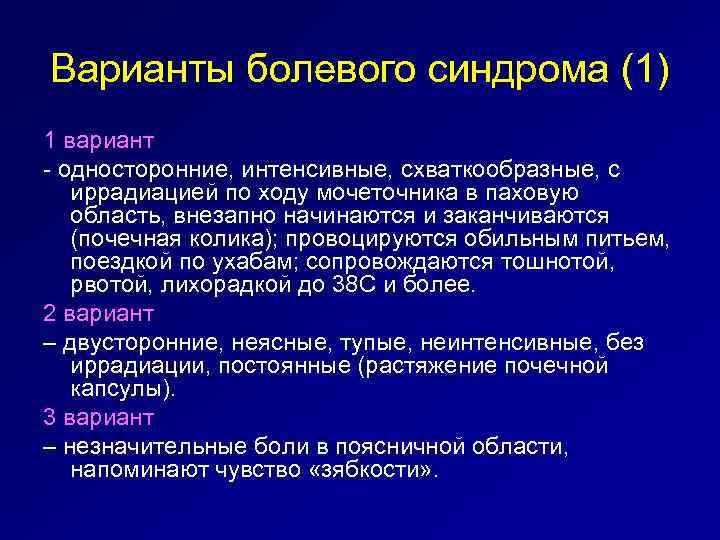 Варианты болевого синдрома (1)

1 вариант

- односторонние, интенсивные, схваткообразные, с иррадиацией по ходу мочеточника в паховую область, внезапно начинаются и заканчиваются (почечная колика); провоцируются обильным питьем, поездкой по ухабам; сопровождаются тошнотой, рвотой, лихорадкой до 38С и более.

2 вариант

– двусторонние, неясные, тупые, неинтенсивные, без иррадиации, постоянные (растяжение почечной капсулы).

3 вариант

– незначительные боли в поясничной области, напоминают чувство «зябкости».